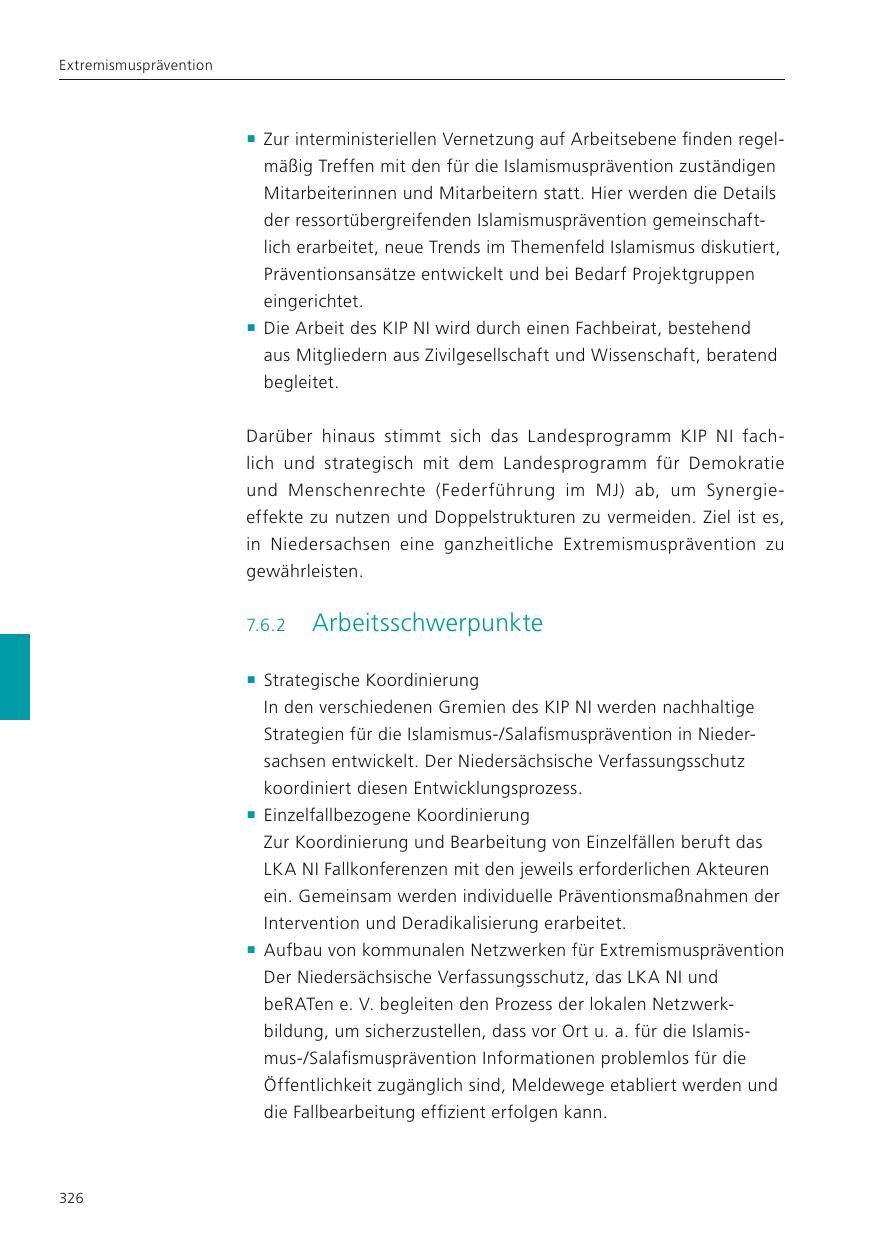 Extremismusprävention

▪ Zur interministeriellen Vernetzung auf Arbeitsebene finden regelmäßig Treffen mit den für die Islamismusprävention zuständigen Mitarbeiterinnen und Mitarbeitern statt. Hier werden die Details der ressortübergreifenden Islamismusprävention gemeinschaftlich erarbeitet, neue Trends im Themenfeld Islamismus diskutiert, Präventionsansätze entwickelt und bei Bedarf Projektgruppen eingerichtet.
▪ Die Arbeit des KIP NI wird durch einen Fachbeirat, bestehend aus Mitgliedern aus Zivilgesellschaft und Wissenschaft, beratend begleitet.

Darüber hinaus stimmt sich das Landesprogramm KIP NI fachlich und strategisch mit dem Landesprogramm für Demokratie und Menschenrechte (Federführung im MJ) ab, um Synergieeffekte zu nutzen und Doppelstrukturen zu vermeiden. Ziel ist es, in Niedersachsen eine ganzheitliche Extremismusprävention zu gewährleisten.

7.6.2 Arbeitsschwerpunkte

▪ Strategische Koordinierung
In den verschiedenen Gremien des KIP NI werden nachhaltige Strategien für die Islamismus-/Salafismusprävention in Niedersachsen entwickelt. Der Niedersächsische Verfassungsschutz koordiniert diesen Entwicklungsprozess.
▪ Einzelfallbezogene Koordinierung
Zur Koordinierung und Bearbeitung von Einzelfällen beruft das LKA NI Fallkonferenzen mit den jeweils erforderlichen Akteuren ein. Gemeinsam werden individuelle Präventionsmaßnahmen der Intervention und Deradikalisierung erarbeitet.
▪ Aufbau von kommunalen Netzwerken für Extremismusprävention
Der Niedersächsische Verfassungsschutz, das LKA NI und beRATen e. V. begleiten den Prozess der lokalen Netzwerkbildung, um sicherzustellen, dass vor Ort u. a. für die Islamismus-/Salafismusprävention Informationen problemlos für die Öffentlichkeit zugänglich sind, Meldewege etabliert werden und die Fallbearbeitung effizient erfolgen kann.

326